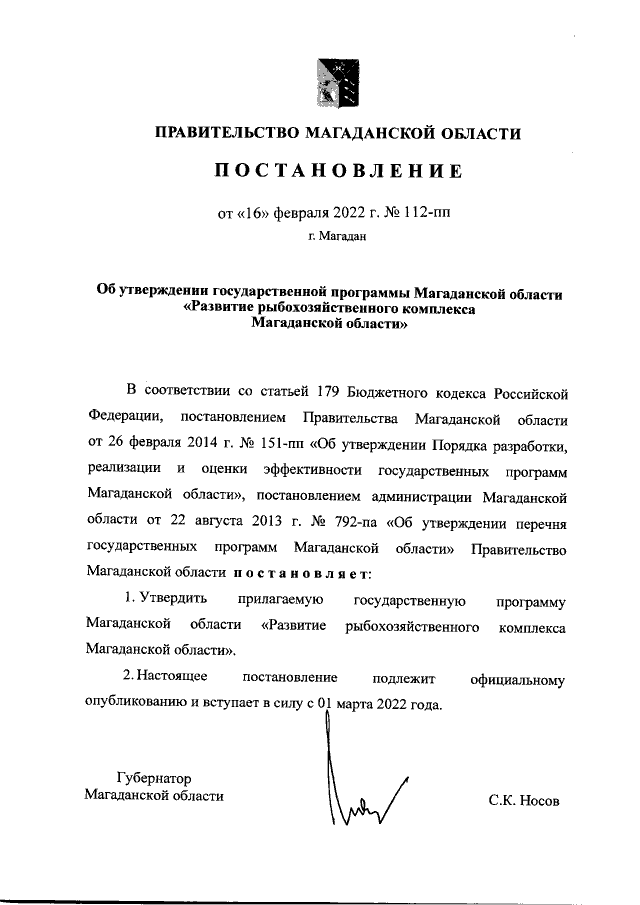 ПРАВИТЕЛЬСТВО МАГАДАНСКОЙ ОБЛАСТИ

ПОСТАНОВЛЕНИЕ

от «16» февраля 2022 г. № 112-пп

г. Магадан

Об утверждении государственной программы Магаданской области «Развитие рыбохозяйственного комплекса Магаданской области»

В соответствии со статьей 179 Бюджетного кодекса Российской Федерации, постановлением Правительства Магаданской области от 26 февраля 2014 г. № 151-пп «Об утверждении Порядка разработки, реализации и оценки эффективности государственных программ Магаданской области», постановлением администрации Магаданской области от 22 августа 2013 г. № 792-па «Об утверждении перечня государственных программ Магаданской области» Правительство Магаданской области постановляет:

1. Утвердить прилагаемую государственную программу Магаданской области «Развитие рыбохозяйственного комплекса Магаданской области».

2. Настоящее постановление подлежит официальному опубликованию и вступает в силу с 01 марта 2022 года.

Губернатор
Магаданской области

С.К. Носов